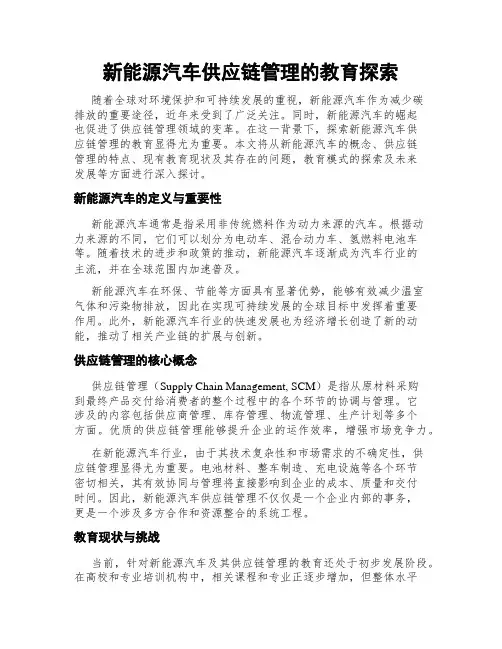 新能源汽车供应链管理的教育探索

随着全球对环境保护和可持续发展的重视，新能源汽车作为减少碳排放的重要途径，近年来受到了广泛关注。同时，新能源汽车的崛起也促进了供应链管理领域的变革。在这一背景下，探索新能源汽车供应链管理的教育显得尤为重要。本文将从新能源汽车的概念、供应链管理的特点、现有教育现状及其存在的问题，教育模式的探索及未来发展等方面进行深入探讨。

新能源汽车的定义与重要性

新能源汽车通常是指采用非传统燃料作为动力来源的汽车。根据动力来源的不同，它们可以划分为电动车、混合动力车、氢燃料电池车等。随着技术的进步和政策的推动，新能源汽车逐渐成为汽车行业的主流，并在全球范围内加速普及。

新能源汽车在环保、节能等方面具有显著优势，能够有效减少温室气体和污染物排放，因此在实现可持续发展的全球目标中发挥着重要作用。此外，新能源汽车行业的快速发展也为经济增长创造了新的动能，推动了相关产业链的扩展与创新。

供应链管理的核心概念

供应链管理（Supply Chain Management, SCM）是指从原材料采购到最终产品交付给消费者的整个过程中的各个环节的协调与管理。它涉及的内容包括供应商管理、库存管理、物流管理、生产计划等多个方面。优质的供应链管理能够提升企业的运作效率，增强市场竞争力。

在新能源汽车行业，由于其技术复杂性和市场需求的不确定性，供应链管理显得尤为重要。电池材料、整车制造、充电设施等各个环节密切相关，其有效协同与管理将直接影响到企业的成本、质量和交付时间。因此，新能源汽车供应链管理不仅仅是一个企业内部的事务，更是一个涉及多方合作和资源整合的系统工程。

教育现状与挑战

当前，针对新能源汽车及其供应链管理的教育还处于初步发展阶段。在高校和专业培训机构中，相关课程和专业正逐步增加，但整体水平